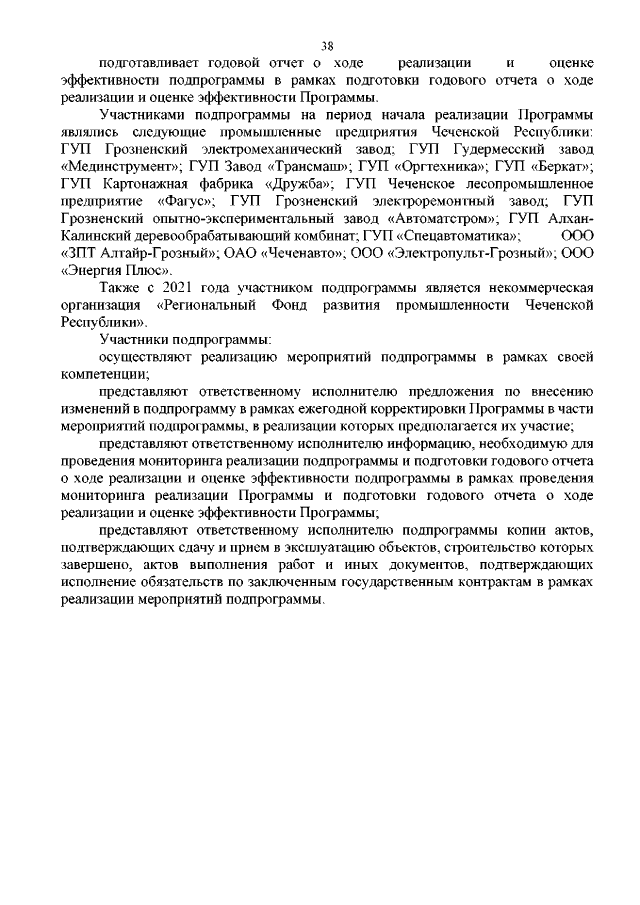 38

подготавливает годовой отчет о ходе реализации и оценке эффективности подпрограммы в рамках подготовки годового отчета о ходе реализации и оценке эффективности Программы.

Участниками подпрограммы на период начала реализации Программы являлись следующие промышленные предприятия Чеченской Республики: ГУП Грозненский электромеханический завод; ГУП Гудермесский завод «Мединструмент»; ГУП Завод «Трансмаш»; ГУП «Оргтехника»; ГУП «Беркат»; ГУП Картонажная фабрика «Дружба»; ГУП Чеченское лесопромышленное предприятие «Фагус»; ГУП Грозненский электроремонтный завод; ГУП Грозненский опытно-экспериментальный завод «Автоматстром»; ГУП Алхан-Калинский деревообрабатывающий комбинат; ГУП «Спецавтоматика»; ООО «ЗПТ Алтайр-Грозный»; ОАО «Чеченавто»; ООО «Электропульт-Грозный»; ООО «Энергия Плюс».

Также с 2021 года участником подпрограммы является некоммерческая организация «Региональный Фонд развития промышленности Чеченской Республики».

Участники подпрограммы:

осуществляют реализацию мероприятий подпрограммы в рамках своей компетенции;

представляют ответственному исполнителю предложения по внесению изменений в подпрограмму в рамках ежегодной корректировки Программы в части мероприятий подпрограммы, в реализации которых предполагается их участие;

представляют ответственному исполнителю информацию, необходимую для проведения мониторинга реализации подпрограммы и подготовки годового отчета о ходе реализации и оценке эффективности подпрограммы в рамках проведения мониторинга реализации Программы и подготовки годового отчета о ходе реализации и оценке эффективности Программы;

представляют ответственному исполнителю подпрограммы копии актов, подтверждающих сдачу и прием в эксплуатацию объектов, строительство которых завершено, актов выполнения работ и иных документов, подтверждающих исполнение обязательств по заключенным государственным контрактам в рамках реализации мероприятий подпрограммы.